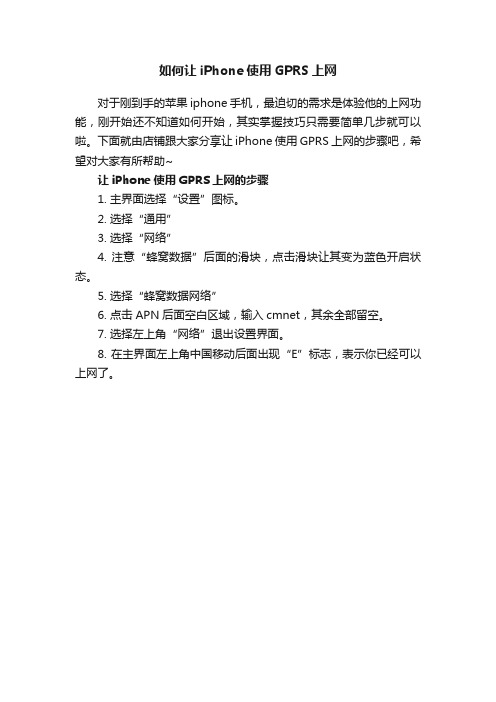 如何让 iPhone 使用 GPRS 上网

对于刚到手的苹果 iphone 手机，最迫切的需求是体验他的上网功能，刚开始还不知道如何开始，其实掌握技巧只需要简单几步就可以啦。下面就由店铺跟大家分享让 iPhone 使用 GPRS 上网的步骤吧，希望对大家有所帮助~

让 iPhone 使用 GPRS 上网的步骤

1. 主界面选择“设置”图标。

2. 选择“通用”

3. 选择“网络”

4. 注意“蜂窝数据”后面的滑块，点击滑块让其变为蓝色开启状态。

5. 选择“蜂窝数据网络”

6. 点击 APN 后面空白区域，输入 cmnet，其余全部留空。

7. 选择左上角“网络”退出设置界面。

8. 在主界面左上角中国移动后面出现“E”标志，表示你已经可以上网了。